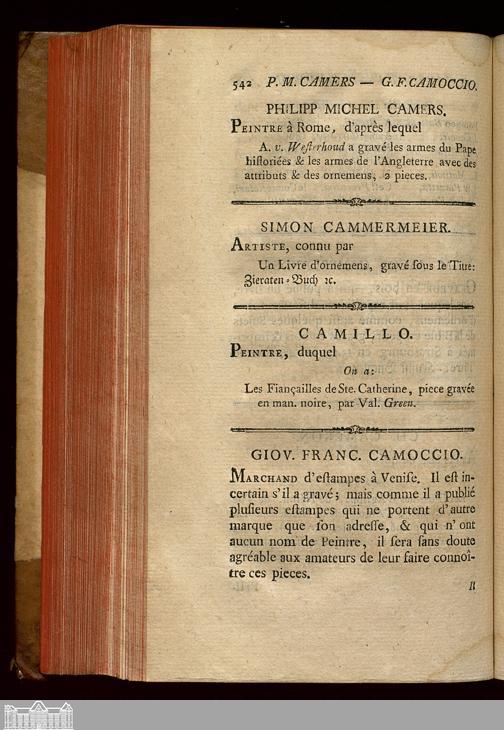 542 P. M. CAMERS — G. F. CAMOCCIO.

PHILIPP MICHEL CAMERS.

Peintre à Rome, d'après lequel

A. v. Westerhoud a gravé les armes du Pape historiées & les armes de l'Angleterre avec des attributs & des ornemens, 2 pieces.

SIMON CAMMERMEIER.

Artiste, connu par

Un Livre d'ornemens, gravé ſous le Titre: Zieraten-Buch ꝛc.

CAMILLO.

Peintre, duquel

On a:

Les Fiançailles de Ste. Catherine, piece gravée en man. noire, par Val. Green.

GIOV. FRANC. CAMOCCIO.

Marchand d'eſtampes à Veniſe. Il eſt incertain s'il a gravé; mais comme il a publié pluſieurs eſtampes qui ne portent d'autre marque que ſon adreſſe, & qui n'ont aucun nom de Peintre, il ſera ſans doute agréable aux amateurs de leur faire connoître ces pieces.

Il